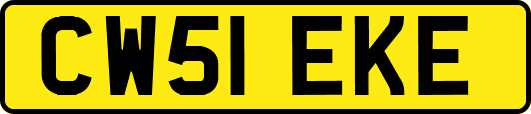 CW51 EKE